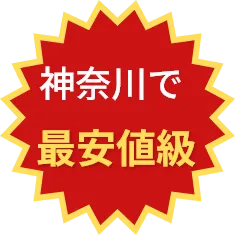 神奈川で

最安値級